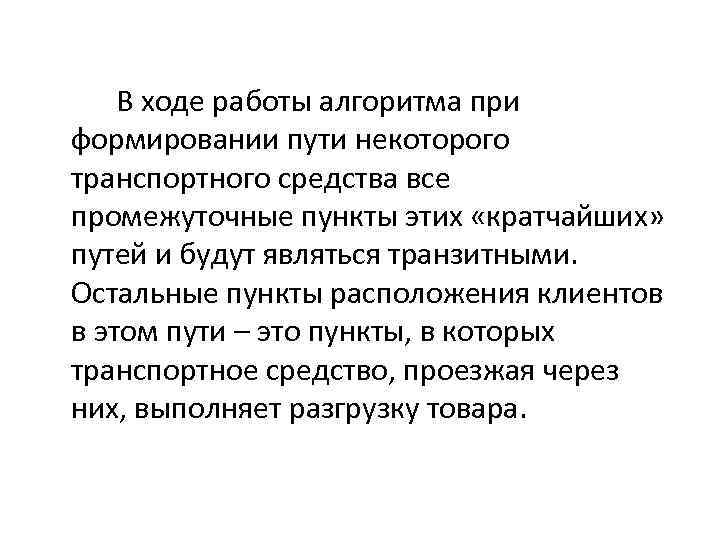 В ходе работы алгоритма при формировании пути некоторого транспортного средства все промежуточные пункты этих «кратчайших» путей и будут являться транзитными. Остальные пункты расположения клиентов в этом пути – это пункты, в которых транспортное средство, проезжая через них, выполняет разгрузку товара.